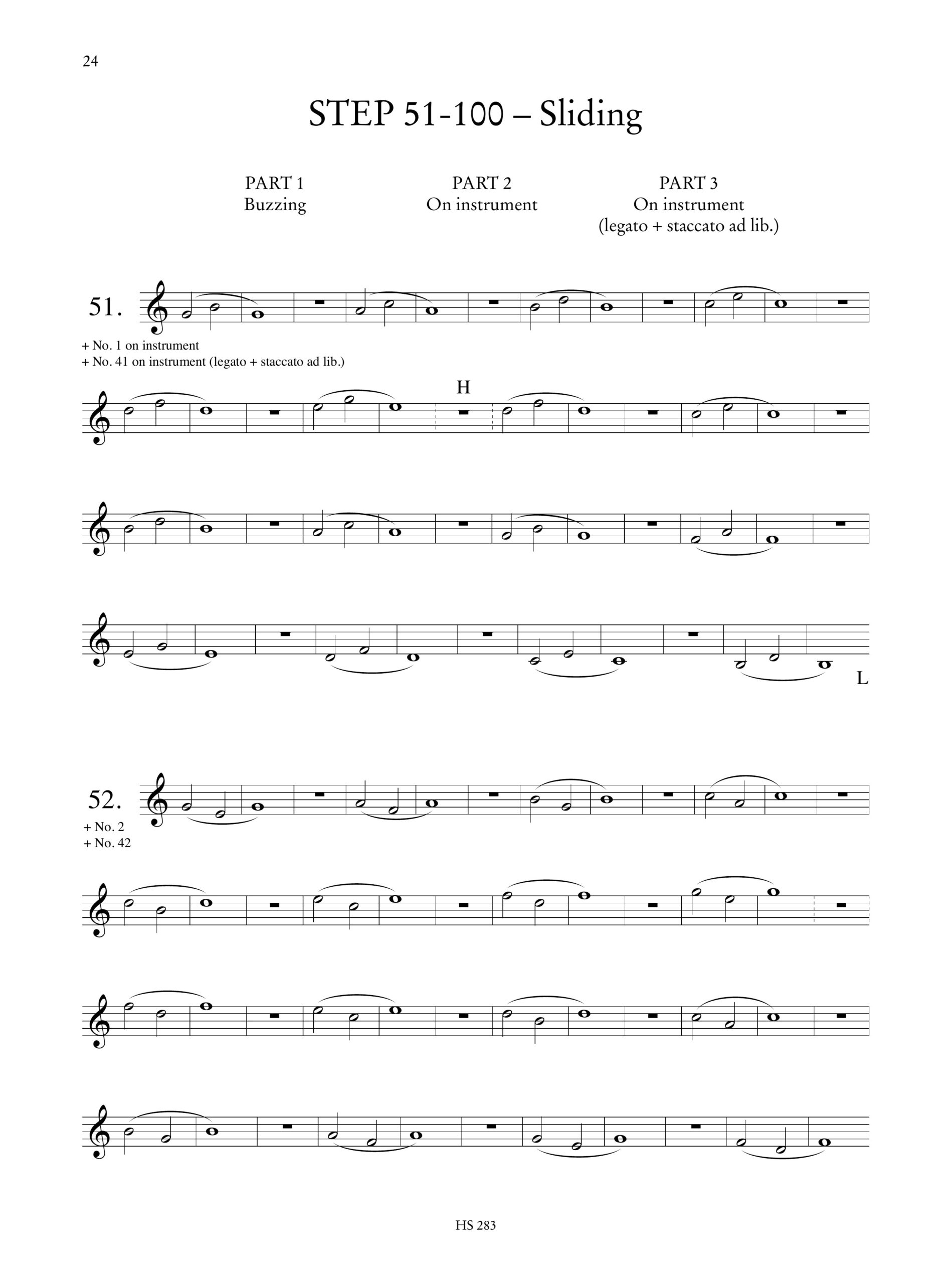 24

STEP 51-100 – Sliding

PART 1
Buzzing

PART 2
On instrument

PART 3
On instrument
(legato + staccato ad lib.)

51.

+ No. 1 on instrument
+ No. 41 on instrument (legato + staccato ad lib.)

H

L

52.

+ No. 2
+ No. 42

HS 283